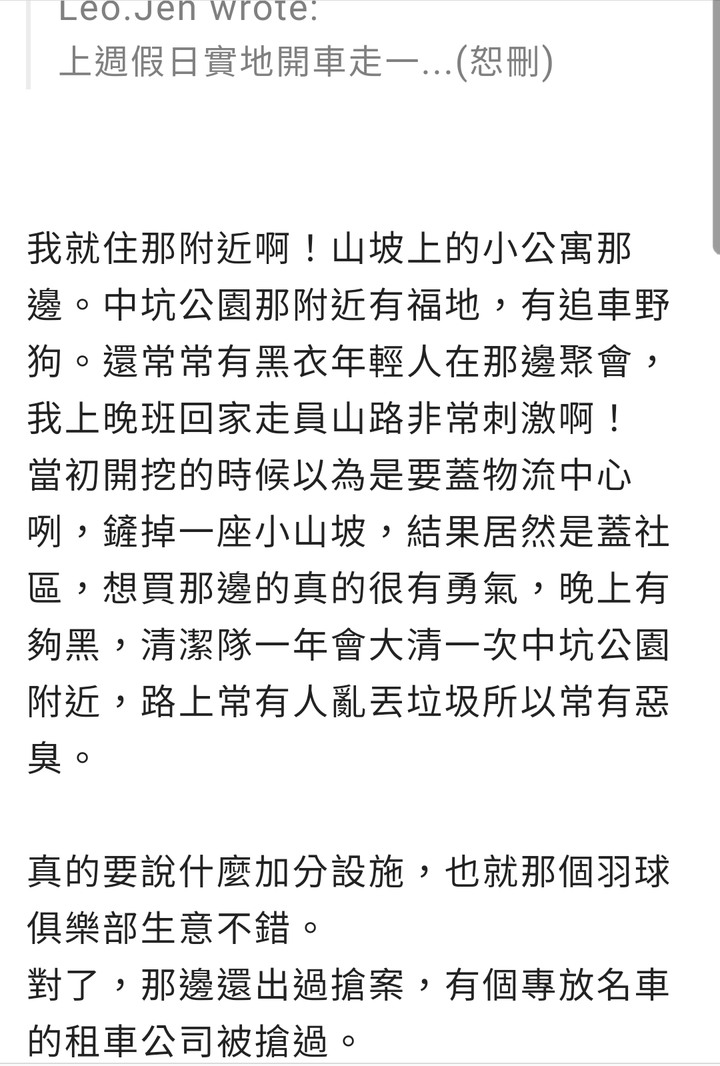 Leo.Jen wrote:
上週假日實地開車走一...(恕刪)

我就住那附近啊！山坡上的小公寓那邊。中坑公園那附近有福地，有追車野狗。還常常有黑衣年輕人在那邊聚會，我上晚班回家走員山路非常刺激啊！
當初開挖的時候以為是要蓋物流中心咧，鏟掉一座小山坡，結果居然是蓋社區，想買那邊的真的很有勇氣，晚上有夠黑，清潔隊一年會大清一次中坑公園附近，路上常有人亂丟垃圾所以常有惡臭。

真的要說什麼加分設施，也就那個羽球俱樂部生意不錯。
對了，那邊還出過搶案，有個專放名車的租車公司被搶過。